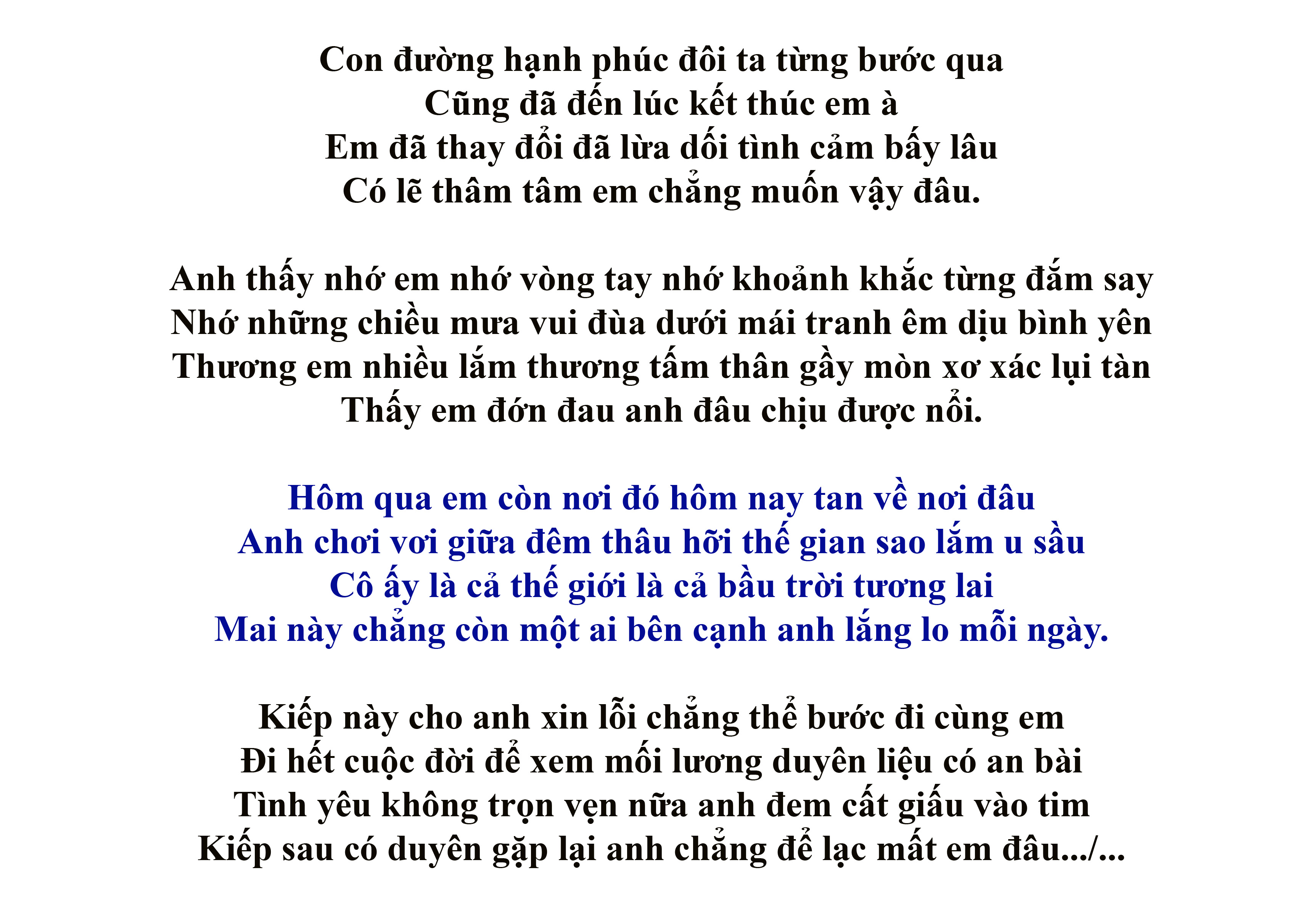 Con đường hạnh phúc đôi ta từng bước qua
Cũng đã đến lúc kết thúc em à
Em đã thay đổi đã lừa dối tình cảm bấy lâu
Có lẽ thâm tâm em chẳng muốn vậy đâu.

Anh thấy nhớ em nhớ vòng tay nhớ khoảnh khắc từng đắm say
Nhớ những chiều mưa vui đùa dưới mái tranh êm dịu bình yên
Thương em nhiều lắm thương tấm thân gầy mòn xơ xác lụi tàn
Thấy em đớn đau anh đâu chịu được nổi.

Hôm qua em còn nơi đó hôm nay tan về nơi đâu
Anh chơi vơi giữa đêm thâu hỡi thế gian sao lắm u sầu
Cô ấy là cả thế giới là cả bầu trời tương lai
Mai này chẳng còn một ai bên cạnh anh lắng lo mỗi ngày.

Kiếp này cho anh xin lỗi chẳng thể bước đi cùng em
Đi hết cuộc đời để xem mối lương duyên liệu có an bài
Tình yêu không trọn vẹn nữa anh đem cất giấu vào tim
Kiếp sau có duyên gặp lại anh chẳng để lạc mất em đâu.../...